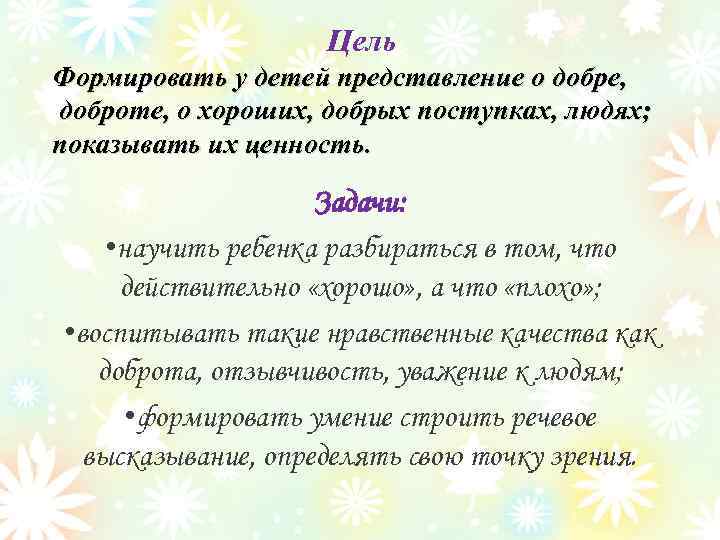 Цель
Формировать у детей представление о добре, доброте, о хороших, добрых поступках, людях; показывать их ценность.

Задачи:
•научить ребенка разбираться в том, что действительно «хорошо», а что «плохо»;
•воспитывать такие нравственные качества как доброта, отзывчивость, уважение к людям;
•формировать умение строить речевое высказывание, определять свою точку зрения.